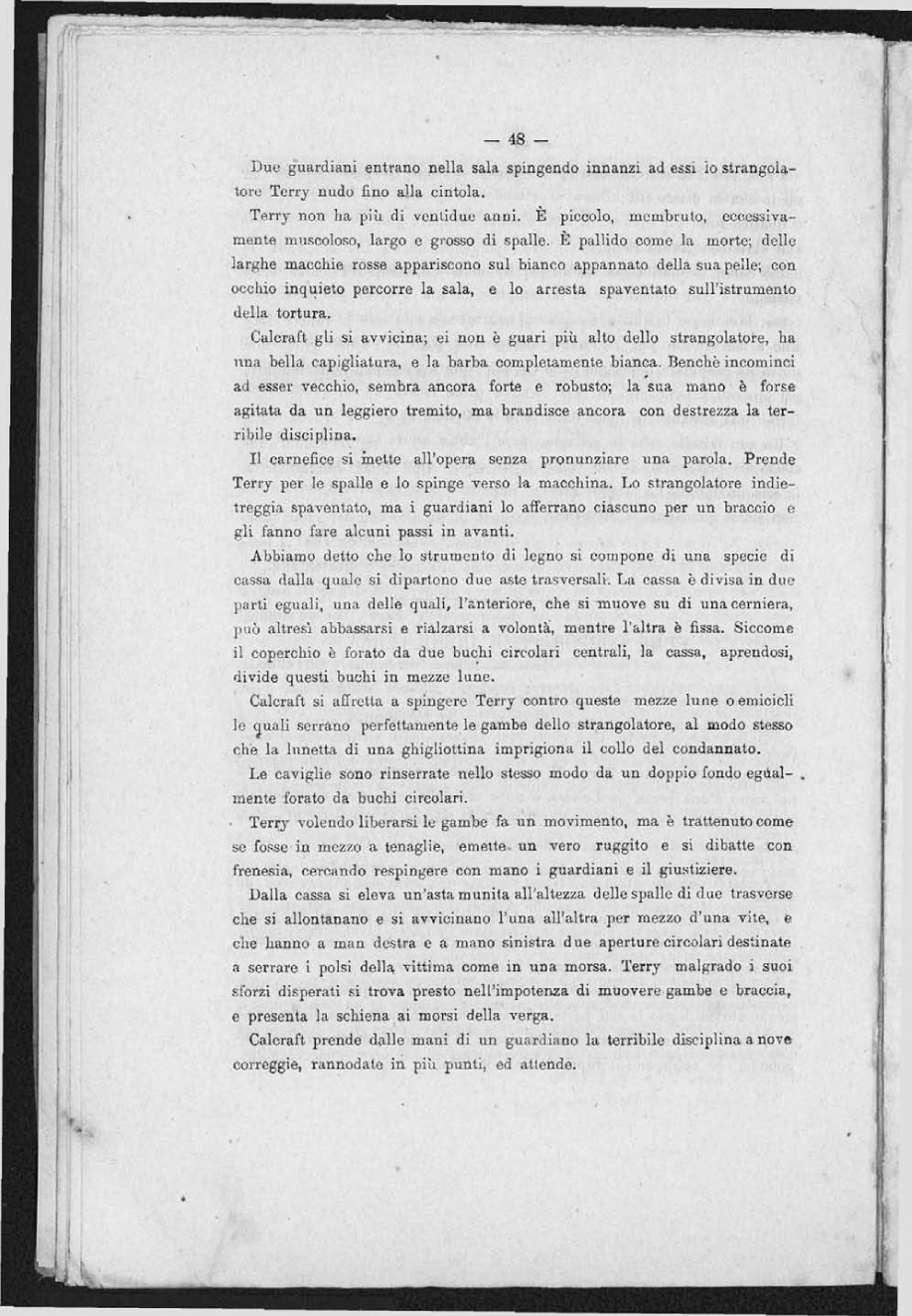 — 48 —

Due guardiani entrano nella sala spingendo innanzi ad essi lo strangolatore Terry nudo fino alla cintola.

Terry non ha più di ventidue anni. È piccolo, membruto, eccessivamente muscoloso, largo e grosso di spalle. È pallido come la morte; delle larghe macchie rosse appariscono sul bianco appannato della sua pelle; con occhio inquieto percorre la sala, e lo arresta spaventato sull'istrumento della tortura.

Calcraft gli si avvicina; ei non è guari più alto dello strangolatore, ha una bella capigliatura, e la barba completamente bianca. Benchè incominci ad esser vecchio, sembra ancora forte e robusto; la sua mano è forse agitata da un leggiero tremito, ma brandisce ancora con destrezza la terribile disciplina.

Il carnefice si mette all'opera senza pronunziare una parola. Prende Terry per le spalle e lo spinge verso la macchina. Lo strangolatore indietreggia spaventato, ma i guardiani lo afferrano ciascuno per un braccio e gli fanno fare alcuni passi in avanti.

Abbiamo detto che lo strumento di legno si compone di una specie di cassa dalla quale si dipartono due aste trasversali. La cassa è divisa in due parti eguali, una delle quali, l'anteriore, che si muove su di una cerniera, può altresì abbassarsi e rialzarsi a volontà, mentre l'altra è fissa. Siccome il coperchio è forato da due buchi circolari centrali, la cassa, aprendosi, divide questi buchi in mezze lune.

Calcraft si affretta a spingere Terry contro queste mezze lune o emicicli le quali serrano perfettamente le gambe dello strangolatore, al modo stesso che la lunetta di una ghigliottina imprigiona il collo del condannato.

Le caviglie sono rinserrate nello stesso modo da un doppio fondo egualmente forato da buchi circolari.

Terry volendo liberarsi le gambe fa un movimento, ma è trattenuto come se fosse in mezzo a tenaglie, emette un vero ruggito e si dibatte con frenesia, cercando respingere con mano i guardiani e il giustiziere.

Dalla cassa si eleva un'asta munita all'altezza delle spalle di due trasverse che si allontanano e si avvicinano l'una all'altra per mezzo d'una vite, e che hanno a man destra e a mano sinistra due aperture circolari destinate a serrare i polsi della vittima come in una morsa. Terry malgrado i suoi sforzi disperati si trova presto nell'impotenza di muovere gambe e braccia, e presenta la schiena ai morsi della verga.

Calcraft prende dalle mani di un guardiano la terribile disciplina a nove correggie, rannodate in più punti, ed attende.